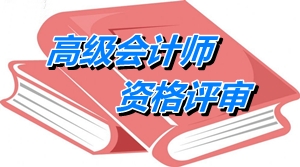 高级会计师
资格评审